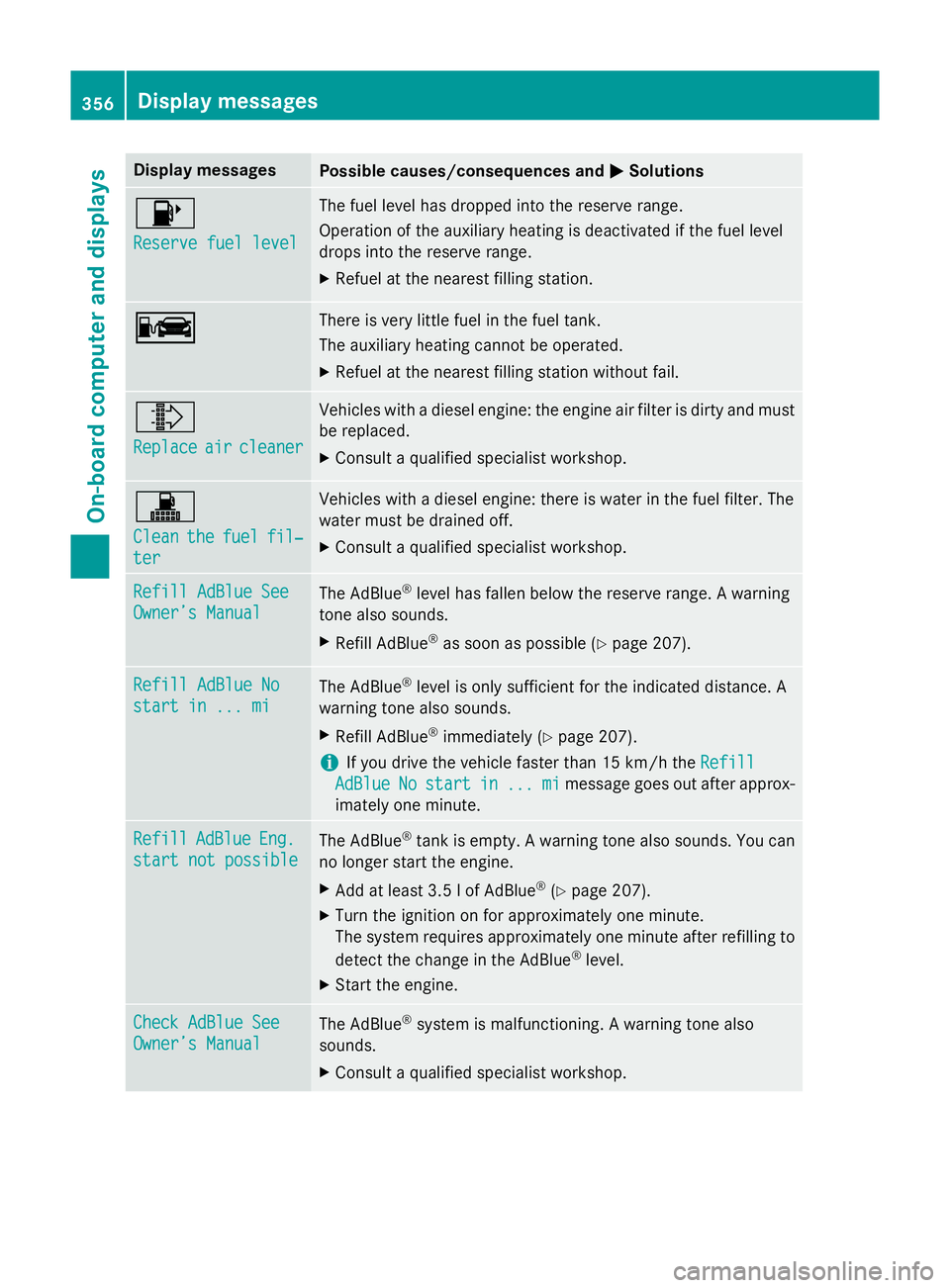 356 Display messages

On-board computer and displays

| Display messages | Possible causes/consequences and ▶ Solutions |
|---|---|
| Reserve fuel level | The fuel level has dropped into the reserve range. Operation of the auxiliary heating is deactivated if the fuel level drops into the reserve range. ▶ Refuel at the nearest filling station. |
| | There is very little fuel in the fuel tank. The auxiliary heating cannot be operated. ▶ Refuel at the nearest filling station without fail. |
| Replace air cleaner | Vehicles with a diesel engine: the engine air filter is dirty and must be replaced. ▶ Consult a qualified specialist workshop. |
| Clean the fuel filter | Vehicles with a diesel engine: there is water in the fuel filter. The water must be drained off. ▶ Consult a qualified specialist workshop. |
| Refill AdBlue See Owner's Manual | The AdBlue® level has fallen below the reserve range. A warning tone also sounds. ▶ Refill AdBlue® as soon as possible (▷ page 207). |
| Refill AdBlue No start in ... mi | The AdBlue® level is only sufficient for the indicated distance. A warning tone also sounds. ▶ Refill AdBlue® immediately (▷ page 207). i If you drive the vehicle faster than 15 km/h the Refill AdBlue No start in ... mi message goes out after approximately one minute. |
| Refill AdBlue Eng. start not possible | The AdBlue® tank is empty. A warning tone also sounds. You can no longer start the engine. ▶ Add at least 3.5 l of AdBlue® (▷ page 207). ▶ Turn the ignition on for approximately one minute. The system requires approximately one minute after refilling to detect the change in the AdBlue® level. ▶ Start the engine. |
| Check AdBlue See Owner's Manual | The AdBlue® system is malfunctioning. A warning tone also sounds. ▶ Consult a qualified specialist workshop. |

carmanualsonline.info